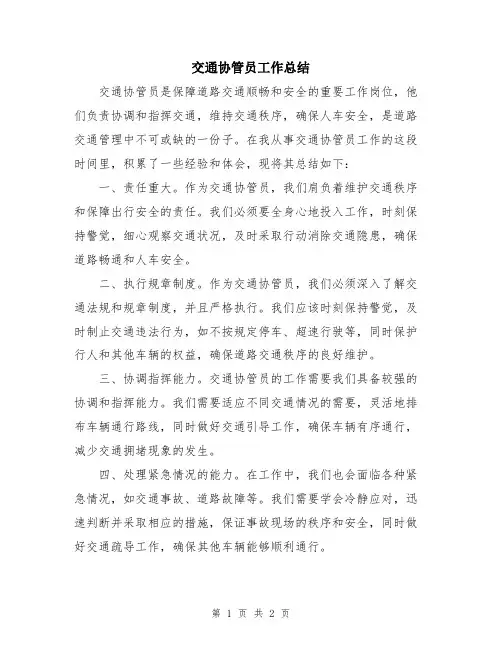 交通协管员工作总结

交通协管员是保障道路交通顺畅和安全的重要工作岗位，他们负责协调和指挥交通，维持交通秩序，确保人车安全，是道路交通管理中不可或缺的一份子。在我从事交通协管员工作的这段时间里，积累了一些经验和体会，现将其总结如下：

一、责任重大。作为交通协管员，我们肩负着维护交通秩序和保障出行安全的责任。我们必须要全身心地投入工作，时刻保持警觉，细心观察交通状况，及时采取行动消除交通隐患，确保道路畅通和人车安全。

二、执行规章制度。作为交通协管员，我们必须深入了解交通法规和规章制度，并且严格执行。我们应该时刻保持警觉，及时制止交通违法行为，如不按规定停车、超速行驶等，同时保护行人和其他车辆的权益，确保道路交通秩序的良好维护。

三、协调指挥能力。交通协管员的工作需要我们具备较强的协调和指挥能力。我们需要适应不同交通情况的需要，灵活地排布车辆通行路线，同时做好交通引导工作，确保车辆有序通行，减少交通拥堵现象的发生。

四、处理紧急情况的能力。在工作中，我们也会面临各种紧急情况，如交通事故、道路故障等。我们需要学会冷静应对，迅速判断并采取相应的措施，保证事故现场的秩序和安全，同时做好交通疏导工作，确保其他车辆能够顺利通行。

第 1 页 共 2 页